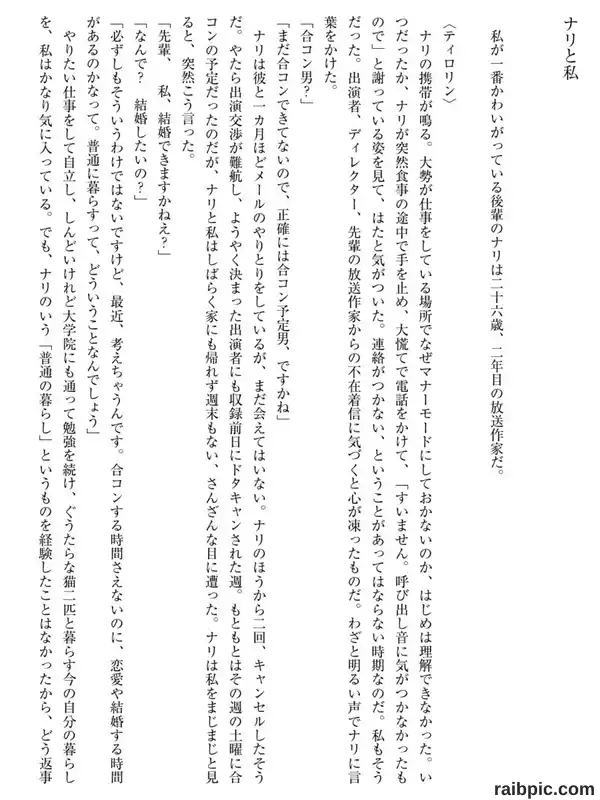 ナリと私

私が一番かわいがっている後輩のナリは二十六歳、二年目の放送作家だ。

〈ティロリン〉
ナリの携帯が鳴る。大勢が仕事をしている場所でなぜマナーモードにしておかないのか、はじめは理解できなかった。いつだったか、ナリが突然食事の途中で手を止め、大慌てで電話をかけて、「すいません。呼び出し音に気がつかなかったもので」と謝っている姿を見て、はたと気がついた。連絡がつかない、ということがあってはならない時期なのだ。私もそうだった。出演者、ディレクター、先輩の放送作家からの不在着信に気づくと心が凍ったものだ。わざと明るい声でナリに言葉をかけた。
「合コン男?」
「まだ合コンできてないので、正確には合コン予定男、ですかね」
ナリは彼と一カ月ほどメールのやりとりをしているが、まだ会えてはいない。ナリのほうから二回、キャンセルしたそうだ。やたら出演交渉が難航し、ようやく決まった出演者にも収録前日にドタキャンされた週。もともとはその週の土曜に合コンの予定だったのだが、ナリと私はしばらく家にも帰れず週末もない、さんざんな目に遭った。ナリは私をまじまじと見ると、突然こう言った。
「先輩、私、結婚できますかねえ?」
「なんで? 結婚したいの?」
「必ずしもそういうわけではないですけど、最近、考えちゃうんです。合コンする時間さえないのに、恋愛や結婚する時間があるのかなって。普通に暮らすって、どういうことなんでしょう」
やりたい仕事をして自立し、しんどいけれど大学院にも通って勉強を続け、ぐうたらな猫二匹と暮らす今の自分の暮らしを、私はかなり気に入っている。でも、ナリのいう「普通の暮らし」というものを経験したことはなかったから、どう返事

raibpic.com